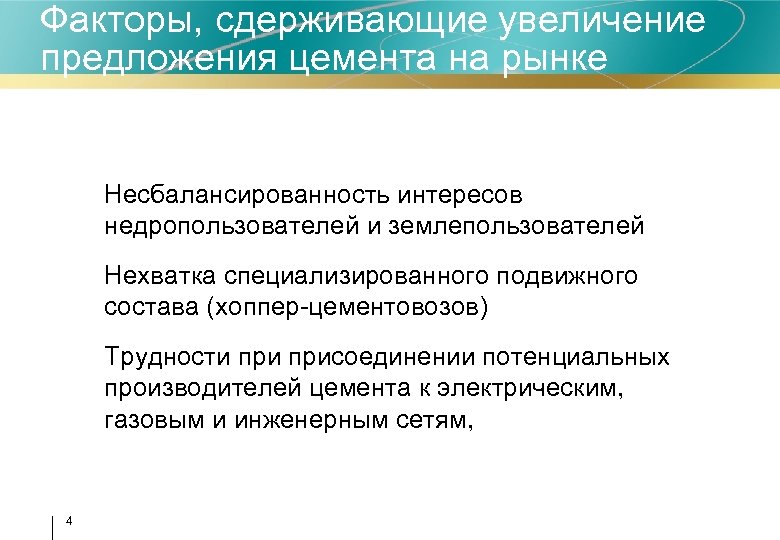 Факторы, сдерживающие увеличение предложения цемента на рынке

Несбалансированность интересов недропользователей и землепользователей

Нехватка специализированного подвижного состава (хоппер-цементовозов)

Трудности при присоединении потенциальных производителей цемента к электрическим, газовым и инженерным сетям,

4